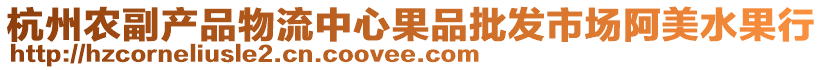 杭州农副产品物流中心果品批发市场阿美水果行
http://hzcorneliusle2.cn.coovee.com